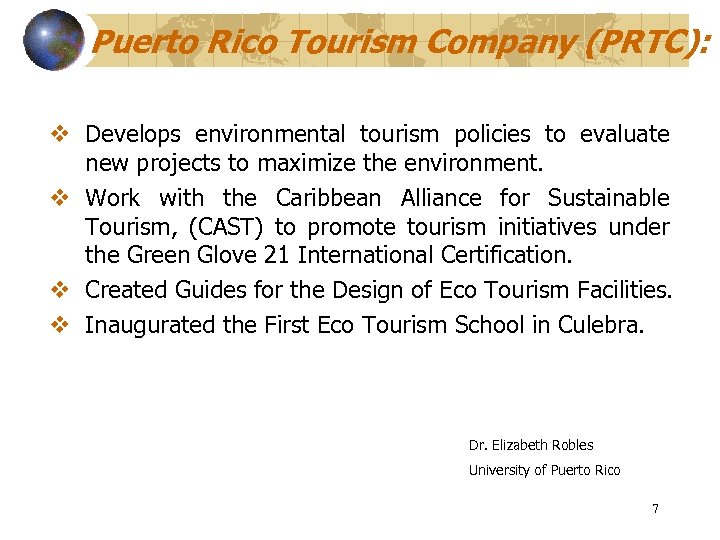 Puerto Rico Tourism Company (PRTC):

❖ Develops environmental tourism policies to evaluate new projects to maximize the environment.

❖ Work with the Caribbean Alliance for Sustainable Tourism, (CAST) to promote tourism initiatives under the Green Glove 21 International Certification.

❖ Created Guides for the Design of Eco Tourism Facilities.

❖ Inaugurated the First Eco Tourism School in Culebra.

Dr. Elizabeth Robles
University of Puerto Rico

7